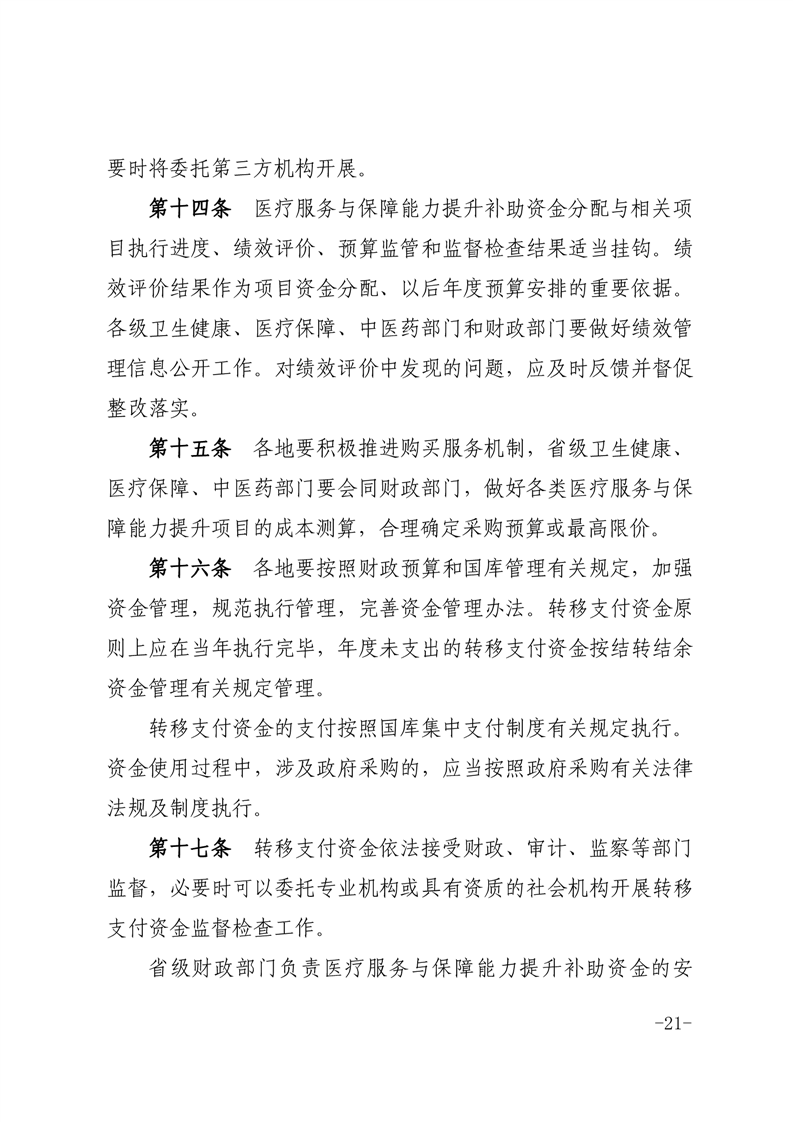 要时将委托第三方机构开展。

第十四条　医疗服务与保障能力提升补助资金分配与相关项目执行进度、绩效评价、预算监管和监督检查结果适当挂钩。绩效评价结果作为项目资金分配、以后年度预算安排的重要依据。各级卫生健康、医疗保障、中医药部门和财政部门要做好绩效管理信息公开工作。对绩效评价中发现的问题，应及时反馈并督促整改落实。

第十五条　各地要积极推进购买服务机制，省级卫生健康、医疗保障、中医药部门要会同财政部门，做好各类医疗服务与保障能力提升项目的成本测算，合理确定采购预算或最高限价。

第十六条　各地要按照财政预算和国库管理有关规定，加强资金管理，规范执行管理，完善资金管理办法。转移支付资金原则上应在当年执行完毕，年度未支出的转移支付资金按结转结余资金管理有关规定管理。

转移支付资金的支付按照国库集中支付制度有关规定执行。资金使用过程中，涉及政府采购的，应当按照政府采购有关法律法规及制度执行。

第十七条　转移支付资金依法接受财政、审计、监察等部门监督，必要时可以委托专业机构或具有资质的社会机构开展转移支付资金监督检查工作。

省级财政部门负责医疗服务与保障能力提升补助资金的安

-21-